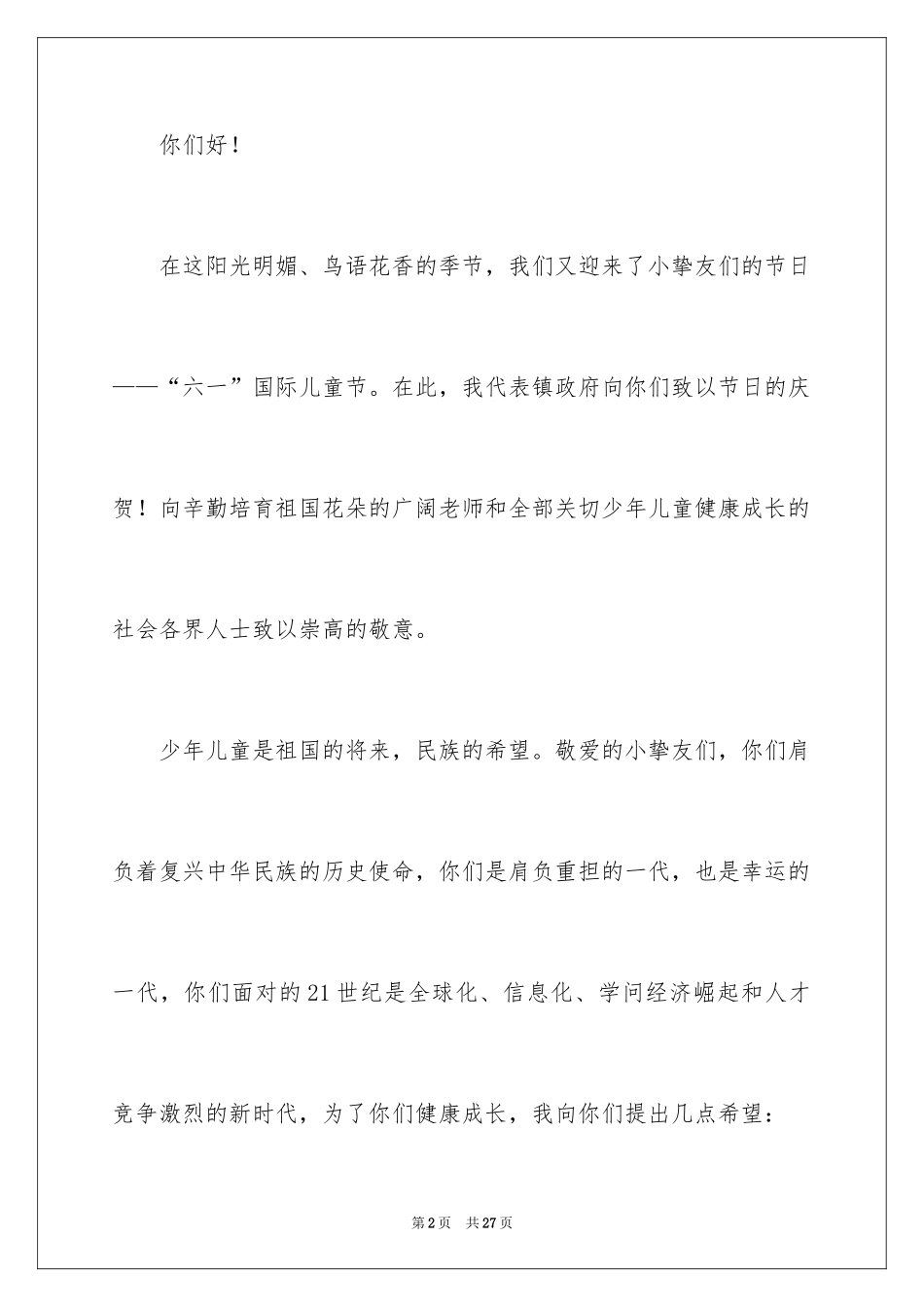 你们好！

在这阳光明媚、鸟语花香的季节，我们又迎来了小挚友们的节日——“六一”国际儿童节。在此，我代表镇政府向你们致以节日的庆贺！向辛勤培育祖国花朵的广阔老师和全部关切少年儿童健康成长的社会各界人士致以崇高的敬意。

少年儿童是祖国的将来，民族的希望。敬爱的小挚友们，你们肩负着复兴中华民族的历史使命，你们是肩负重担的一代，也是幸运的一代，你们面对的21世纪是全球化、信息化、学问经济崛起和人才竞争激烈的新时代，为了你们健康成长，我向你们提出几点希望：

第2页　共27页